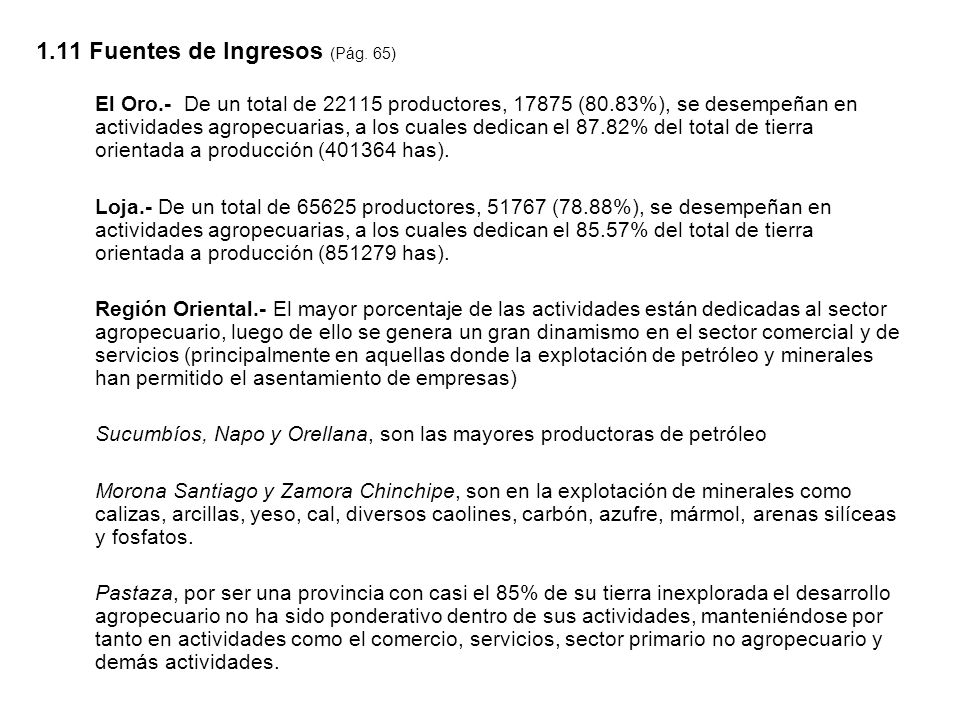 1.11 Fuentes de Ingresos (Pág. 65)

El Oro.- De un total de 22115 productores, 17875 (80.83%), se desempeñan en actividades agropecuarias, a los cuales dedican el 87.82% del total de tierra orientada a producción (401364 has).

Loja.- De un total de 65625 productores, 51767 (78.88%), se desempeñan en actividades agropecuarias, a los cuales dedican el 85.57% del total de tierra orientada a producción (851279 has).

Región Oriental.- El mayor porcentaje de las actividades están dedicadas al sector agropecuario, luego de ello se genera un gran dinamismo en el sector comercial y de servicios (principalmente en aquellas donde la explotación de petróleo y minerales han permitido el asentamiento de empresas)

Sucumbíos, Napo y Orellana, son las mayores productoras de petróleo

Morona Santiago y Zamora Chinchipe, son en la explotación de minerales como calizas, arcillas, yeso, cal, diversos caolines, carbón, azufre, mármol, arenas silíceas y fosfatos.

Pastaza, por ser una provincia con casi el 85% de su tierra inexplorada el desarrollo agropecuario no ha sido ponderativo dentro de sus actividades, manteniéndose por tanto en actividades como el comercio, servicios, sector primario no agropecuario y demás actividades.